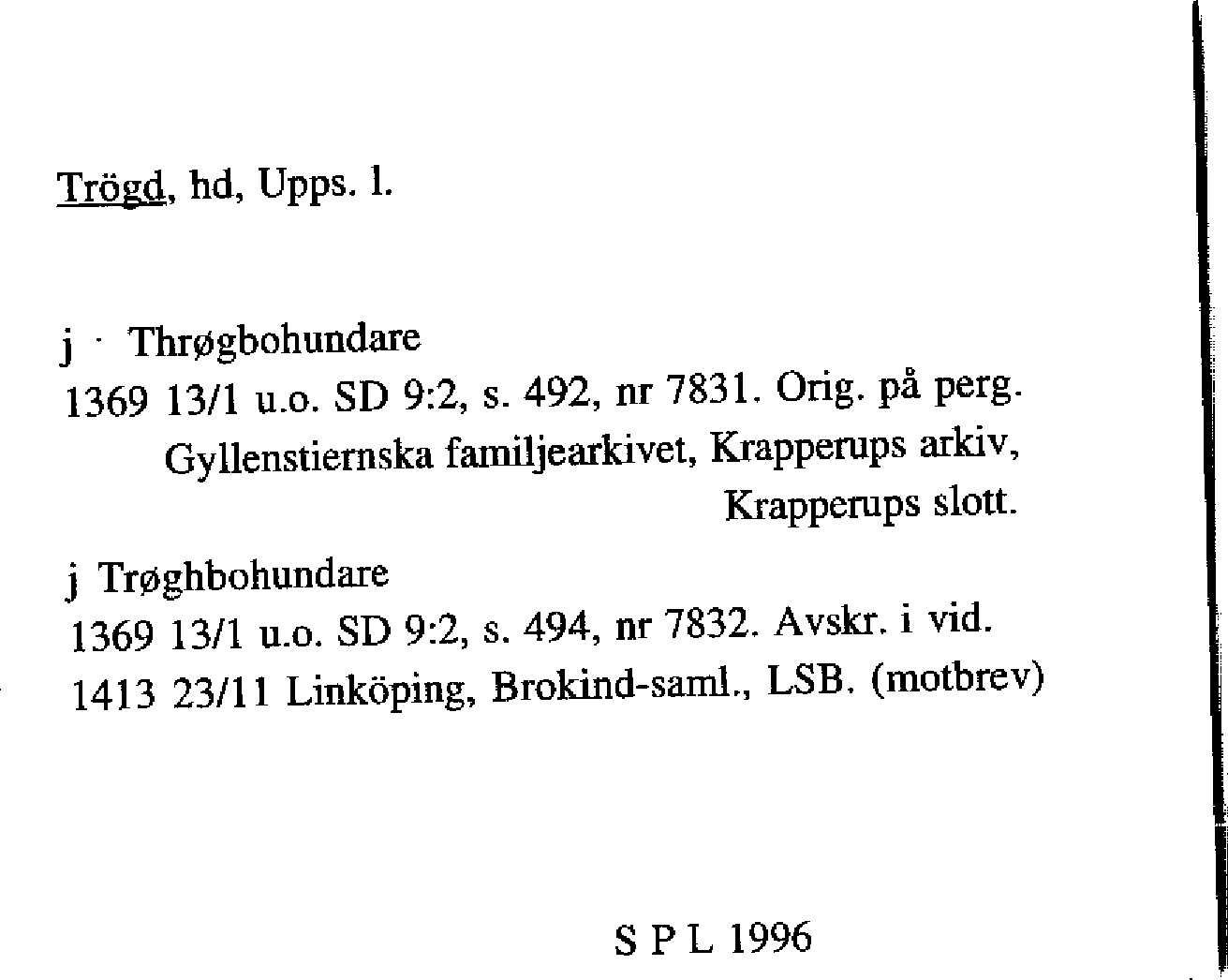 Trögd, hd, Upps. l.

j · Thrøgbohundare
1369 13/1 u.o. SD 9:2, s. 492, nr 7831. Orig. på perg. Gyllenstiernska familjearkivet, Krapperups arkiv, Krapperups slott.

j Trøghbohundare
1369 13/1 u.o. SD 9:2, s. 494, nr 7832. Avskr. i vid. 1413 23/11 Linköping, Brokind-saml., LSB. (motbrev)

S P L 1996